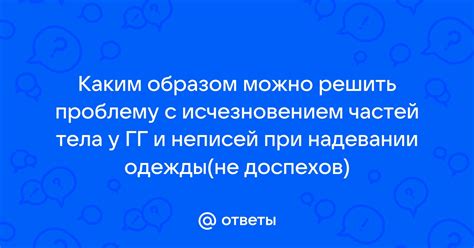 Каким образом можно решить проблему с исчезновением частей тела у ГГ и неписей при надевании одежды(не доспехов)

@ ответы